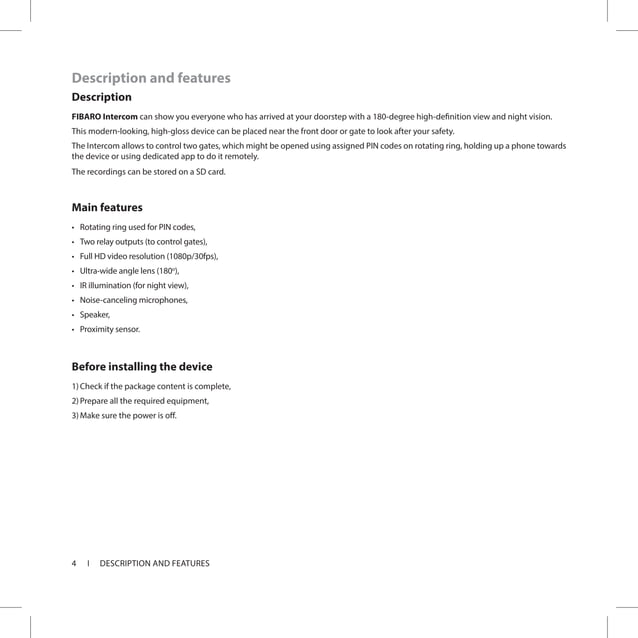 Description and features

Description

FIBARO Intercom can show you everyone who has arrived at your doorstep with a 180-degree high-definition view and night vision.

This modern-looking, high-gloss device can be placed near the front door or gate to look after your safety.

The Intercom allows to control two gates, which might be opened using assigned PIN codes on rotating ring, holding up a phone towards the device or using dedicated app to do it remotely.

The recordings can be stored on a SD card.

Main features

• Rotating ring used for PIN codes,
• Two relay outputs (to control gates),
• Full HD video resolution (1080p/30fps),
• Ultra-wide angle lens (180°),
• IR illumination (for night view),
• Noise-canceling microphones,
• Speaker,
• Proximity sensor.

Before installing the device

1) Check if the package content is complete,
2) Prepare all the required equipment,
3) Make sure the power is off.

4 I DESCRIPTION AND FEATURES